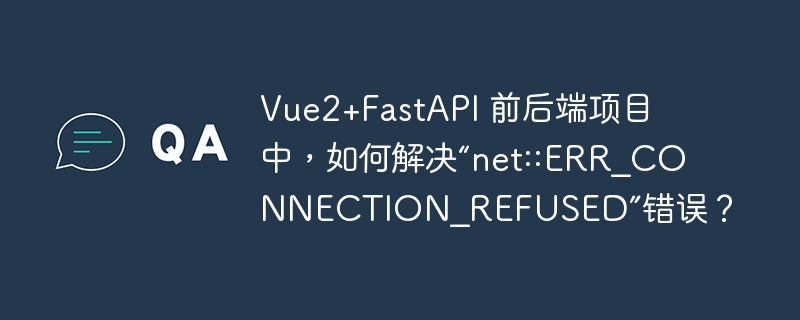 QA

Vue2+FastAPI 前后端项目中，如何解决“net::ERR_CONNECTION_REFUSED”错误？